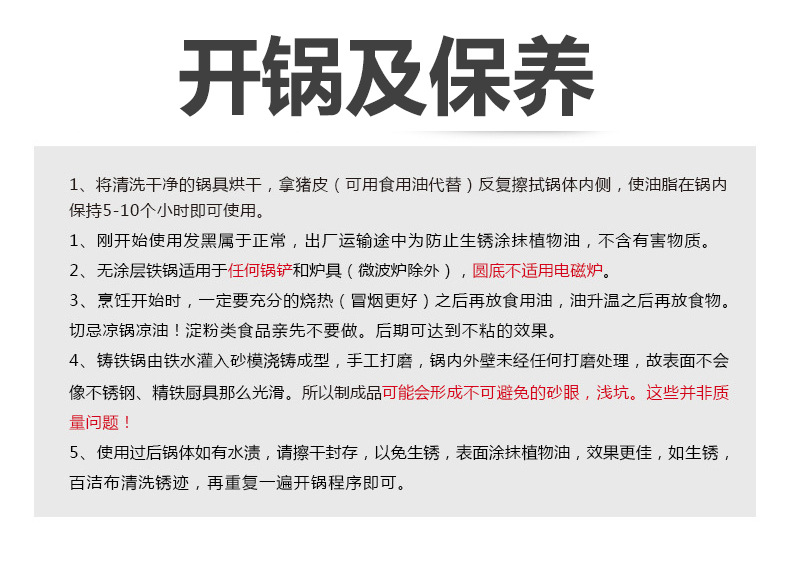 开锅及保养

1、将清洗干净的锅具烘干，拿猪皮（可用食用油代替）反复擦拭锅体内侧，使油脂在锅内保持5-10个小时即可使用。

1、刚开始使用发黑属于正常，出厂运输途中为防止生锈涂抹植物油，不含有害物质。

2、无涂层铁锅适用于任何锅铲和炉具（微波炉除外），圆底不适用电磁炉。

3、烹饪开始时，一定要充分的烧热（冒烟更好）之后再放食用油，油升温之后再放食物。切忌凉锅凉油！淀粉类食品亲先不要做。后期可达到不粘的效果。

4、铸铁锅由铁水灌入砂模浇铸成型，手工打磨，锅内外壁未经任何打磨处理，故表面不会像不锈钢、精铁厨具那么光滑。所以制成品可能会形成不可避免的砂眼，浅坑。这些并非质量问题！

5、使用过后锅体如有水渍，请擦干封存，以免生锈，表面涂抹植物油，效果更佳，如生锈，百洁布清洗锈迹，再重复一遍开锅程序即可。